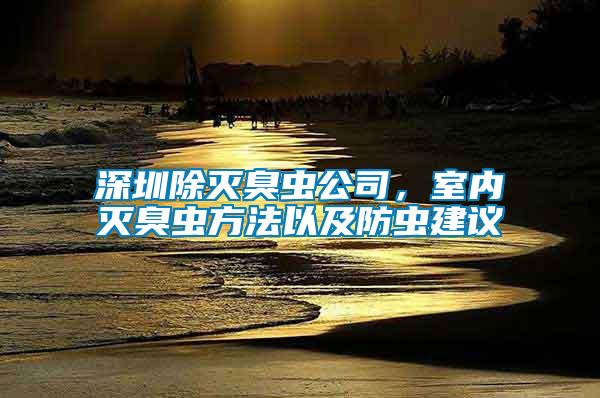 深圳除灭臭虫公司，室内灭臭虫方法以及防虫建议